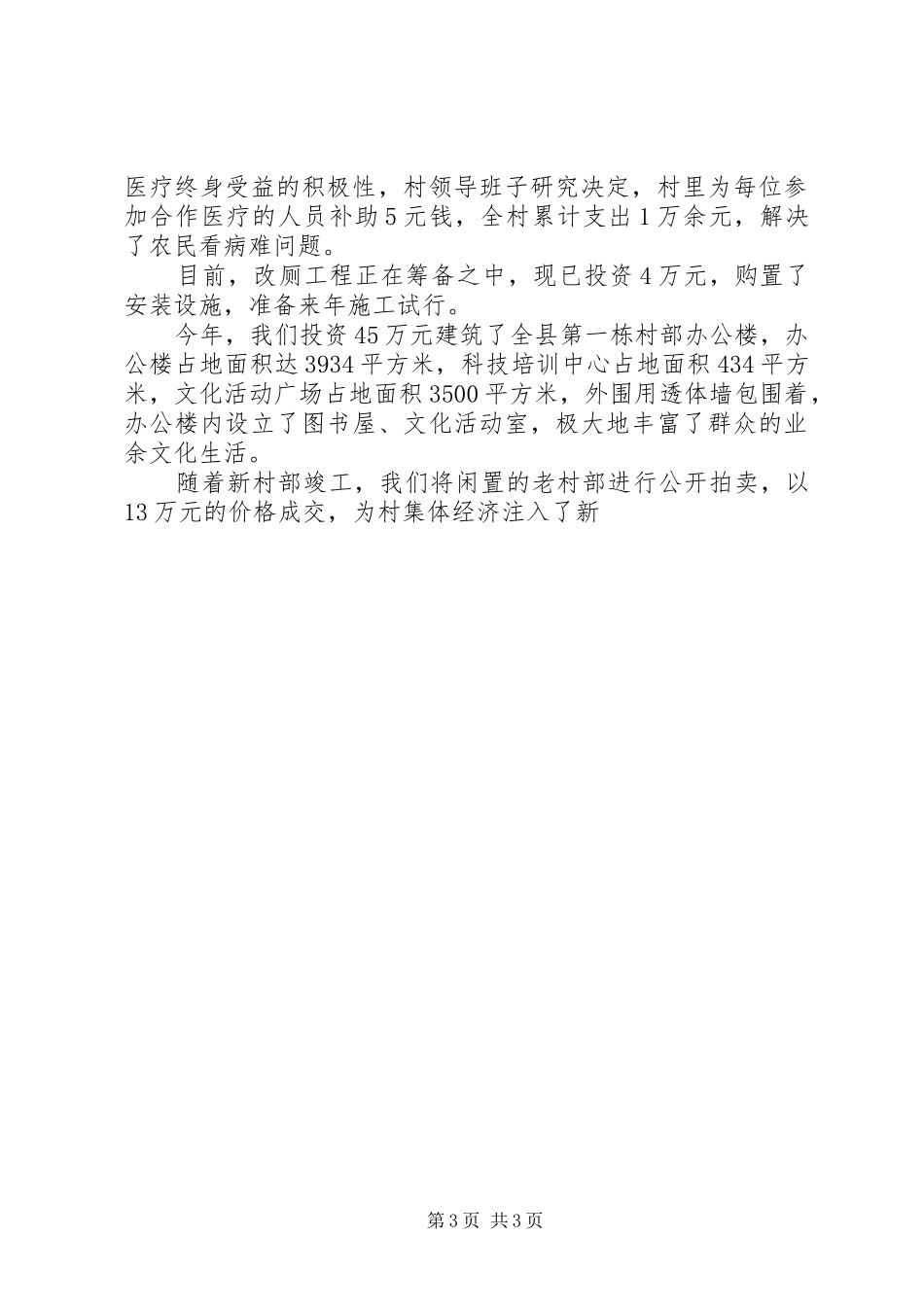 医疗终身受益的积极性，村领导班子研究决定，村里为每位参加合作医疗的人员补助5元钱，全村累计支出1万余元，解决了农民看病难问题。

目前，改厕工程正在筹备之中，现已投资4万元，购置了安装设施，准备来年施工试行。

今年，我们投资45万元建筑了全县第一栋村部办公楼，办公楼占地面积达3934平方米，科技培训中心占地面积434平方米，文化活动广场占地面积3500平方米，外围用透体墙包围着，办公楼内设立了图书屋、文化活动室，极大地丰富了群众的业余文化生活。

随着新村部竣工，我们将闲置的老村部进行公开拍卖，以13万元的价格成交，为村集体经济注入了新

第3页 共3页